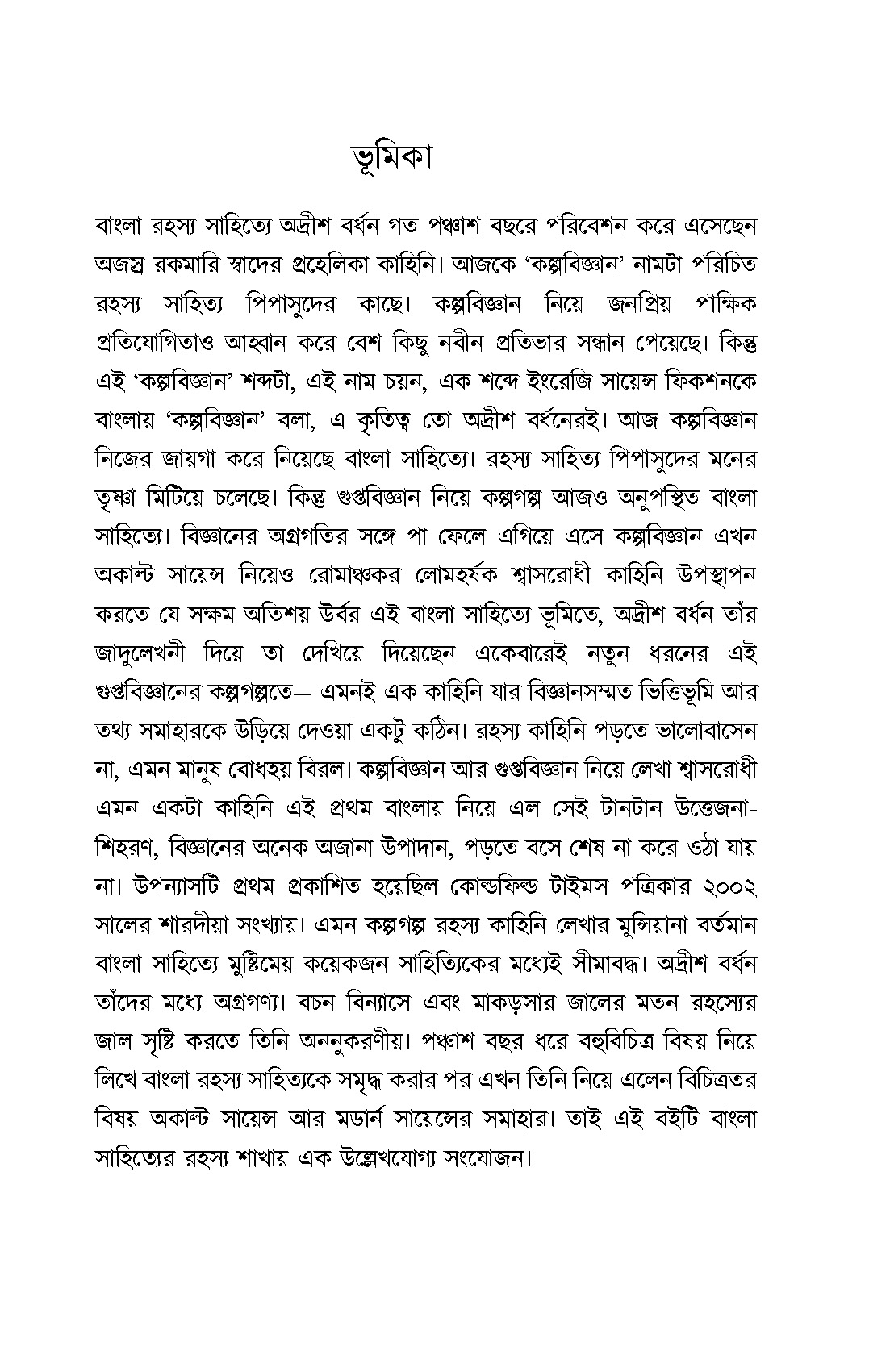 ভূমিকা

বাংলা রহস্য সাহিত্যে অদ্রীশ বর্ধন গত পঞ্চাশ বছরে পরিবেশন করে এসেছেন অজস্র রকমারি স্বাদের প্রহেলিকা কাহিনি। আজকে 'কল্পবিজ্ঞান' নামটা পরিচিত রহস্য সাহিত্য পিপাসুদের কাছে। কল্পবিজ্ঞান নিয়ে জনপ্রিয় পাক্ষিক প্রতিযোগিতাও আহ্বান করে বেশ কিছু নবীন প্রতিভার সন্ধান পেয়েছে। কিন্তু এই 'কল্পবিজ্ঞান' শব্দটা, এই নাম চয়ন, এক শব্দে ইংরেজি সায়েন্স ফিকশনকে বাংলায় 'কল্পবিজ্ঞান' বলা, এ কৃতিত্ব তো অদ্রীশ বর্ধনেরই। আজ কল্পবিজ্ঞান নিজের জায়গা করে নিয়েছে বাংলা সাহিত্যে। রহস্য সাহিত্য পিপাসুদের মনের তৃষ্ণা মিটিয়ে চলেছে। কিন্তু গুপ্তবিজ্ঞান নিয়ে কল্পগল্প আজও অনুপস্থিত বাংলা সাহিত্যে। বিজ্ঞানের অগ্রগতির সঙ্গে পা ফেলে এগিয়ে এসে কল্পবিজ্ঞান এখন অকাল্ট সায়েন্স নিয়েও রোমাঞ্চকর লোমহর্ষক শ্বাসরোধী কাহিনি উপস্থাপন করতে যে সক্ষম অতিশয় উর্বর এই বাংলা সাহিত্যে ভূমিতে, অদ্রীশ বর্ধন তাঁর জাদুলেখনী দিয়ে তা দেখিয়ে দিয়েছেন একেবারেই নতুন ধরনের এই গুপ্তবিজ্ঞানের কল্পগল্পতে— এমনই এক কাহিনি যার বিজ্ঞানসম্মত ভিত্তিভূমি আর তথ্য সমাহারকে উড়িয়ে দেওয়া একটু কঠিন। রহস্য কাহিনি পড়তে ভালোবাসেন না, এমন মানুষ বোধহয় বিরল। কল্পবিজ্ঞান আর গুপ্তবিজ্ঞান নিয়ে লেখা শ্বাসরোধী এমন একটা কাহিনি এই প্রথম বাংলায় নিয়ে এল সেই টানটান উত্তেজনা-শিহরণ, বিজ্ঞানের অনেক অজানা উপাদান, পড়তে বসে শেষ না করে ওঠা যায় না। উপন্যাসটি প্রথম প্রকাশিত হয়েছিল কোল্ডফিল্ড টাইমস পত্রিকার ২০০২ সালের শারদীয়া সংখ্যায়। এমন কল্পগল্প রহস্য কাহিনি লেখার মুন্সিয়ানা বর্তমান বাংলা সাহিত্যে মুষ্টিমেয় কয়েকজন সাহিত্যিকের মধ্যেই সীমাবদ্ধ। অদ্রীশ বর্ধন তাঁদের মধ্যে অগ্রগণ্য। বচন বিন্যাসে এবং মাকড়সার জালের মতন রহস্যের জাল সৃষ্টি করতে তিনি অননুকরণীয়। পঞ্চাশ বছর ধরে বহুবিচিত্র বিষয় নিয়ে লিখে বাংলা রহস্য সাহিত্যকে সমৃদ্ধ করার পর এখন তিনি নিয়ে এলেন বিচিত্রতর বিষয় অকাল্ট সায়েন্স আর মডার্ন সায়েন্সের সমাহার। তাই এই বইটি বাংলা সাহিত্যের রহস্য শাখায় এক উল্লেখযোগ্য সংযোজন।